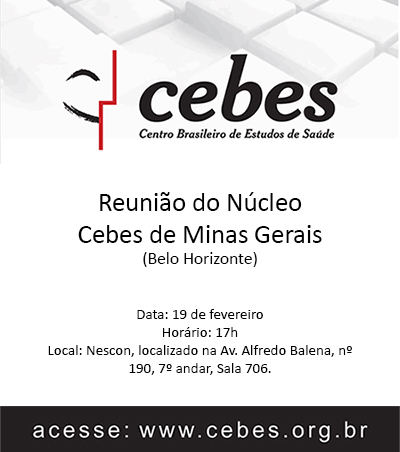 cebes
Centro Brasileiro de Estudos de Saúde

Reunião do Núcleo
Cebes de Minas Gerais
(Belo Horizonte)

Data: 19 de fevereiro
Horário: 17h
Local: Nescon, localizado na Av. Alfredo Balena, nº 190, 7º andar, Sala 706.

acesse: www.cebes.org.br